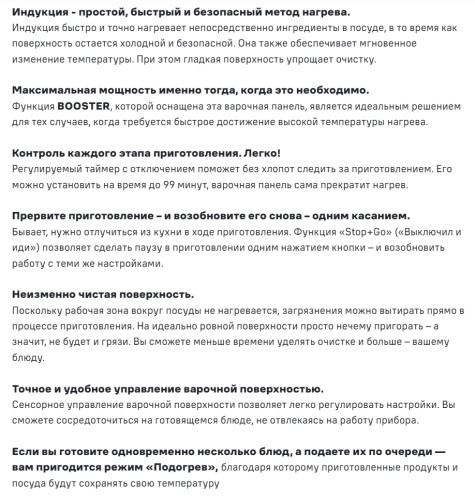 Индукция - простой, быстрый и безопасный метод нагрева.
Индукция быстро и точно нагревает непосредственно ингредиенты в посуде, в то время как поверхность остается холодной и безопасной. Она также обеспечивает мгновенное изменение температуры. При этом гладкая поверхность упрощает очистку.

Максимальная мощность именно тогда, когда это необходимо.
Функция BOOSTER, которой оснащена эта варочная панель, является идеальным решением для тех случаев, когда требуется быстрое достижение высокой температуры нагрева.

Контроль каждого этапа приготовления. Легко!
Регулируемый таймер с отключением поможет без хлопот следить за приготовлением. Его можно установить на время до 99 минут, варочная панель сама прекратит нагрев.

Прервите приготовление – и возобновите его снова – одним касанием.
Бывает, нужно отлучиться из кухни в ходе приготовления. Функция «Stop+Go» («Выключил и иди») позволяет сделать паузу в приготовлении одним нажатием кнопки – и возобновить работу с теми же настройками.

Неизменно чистая поверхность.
Поскольку рабочая зона вокруг посуды не нагревается, загрязнения можно вытирать прямо в процессе приготовления. На идеально ровной поверхности просто нечему пригорать – а значит, не будет и грязи. Вы сможете меньше времени уделять очистке и больше – вашему блюду.

Точное и удобное управление варочной поверхностью.
Сенсорное управление варочной поверхности позволяет легко регулировать настройки. Вы сможете сосредоточиться на готовящемся блюде, не отвлекаясь на работу прибора.

Если вы готовите одновременно несколько блюд, а подаете их по очереди — вам пригодится режим «Подогрев», благодаря которому приготовленные продукты и посуда будут сохранять свою температуру